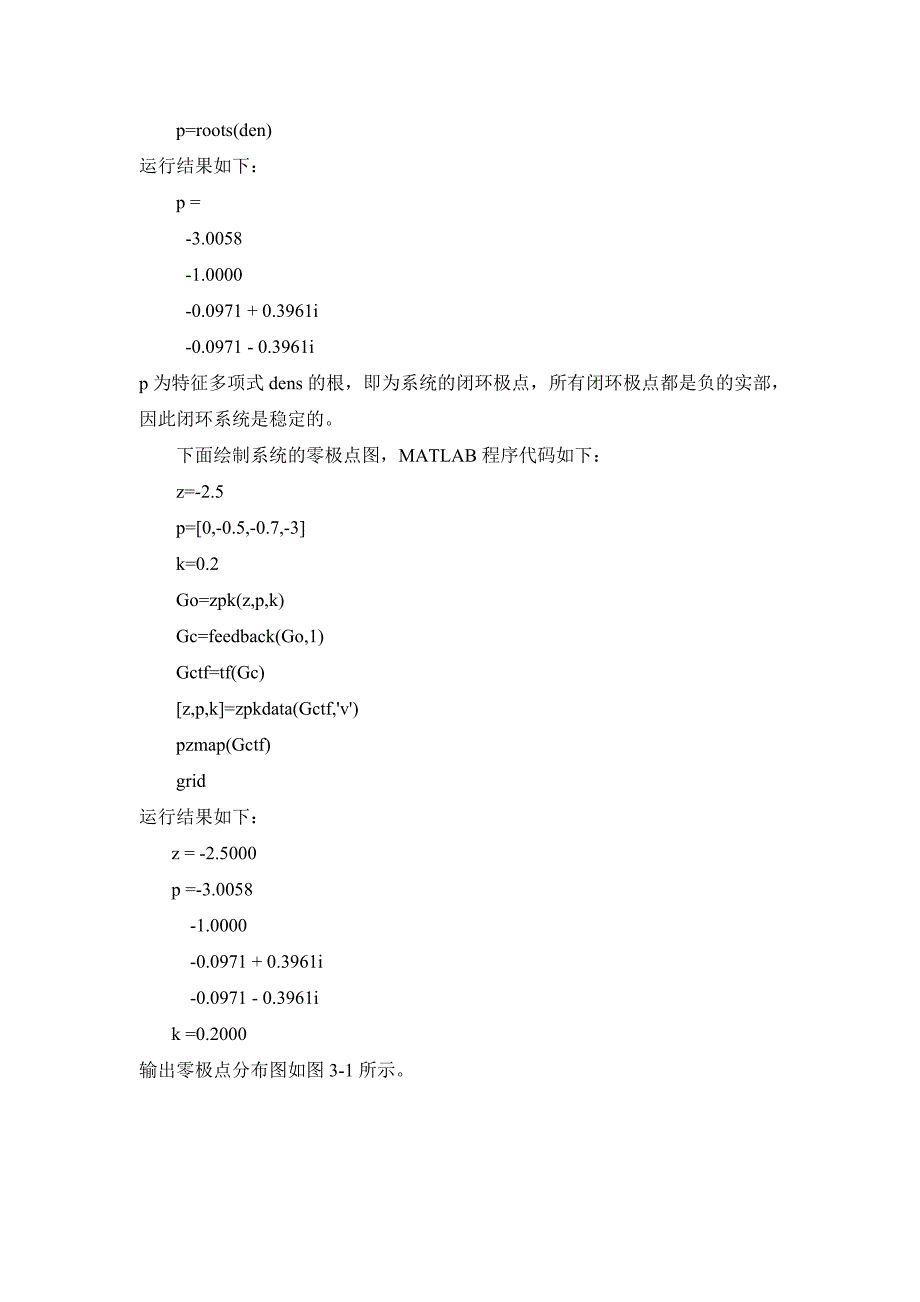 p=roots(den)

运行结果如下：

p =

-3.0058

-1.0000

-0.0971 + 0.3961i

-0.0971 - 0.3961i

p 为特征多项式 dens 的根，即为系统的闭环极点，所有闭环极点都是负的实部，因此闭环系统是稳定的。

下面绘制系统的零极点图，MATLAB 程序代码如下：

z=-2.5

p=[0,-0.5,-0.7,-3]

k=0.2

Go=zpk(z,p,k)

Gc=feedback(Go,1)

Gctf=tf(Gc)

[z,p,k]=zpkdata(Gctf,'v')

pzmap(Gctf)

grid

运行结果如下：

z = -2.5000

p =-3.0058

-1.0000

-0.0971 + 0.3961i

-0.0971 - 0.3961i

k =0.2000

输出零极点分布图如图 3-1 所示。